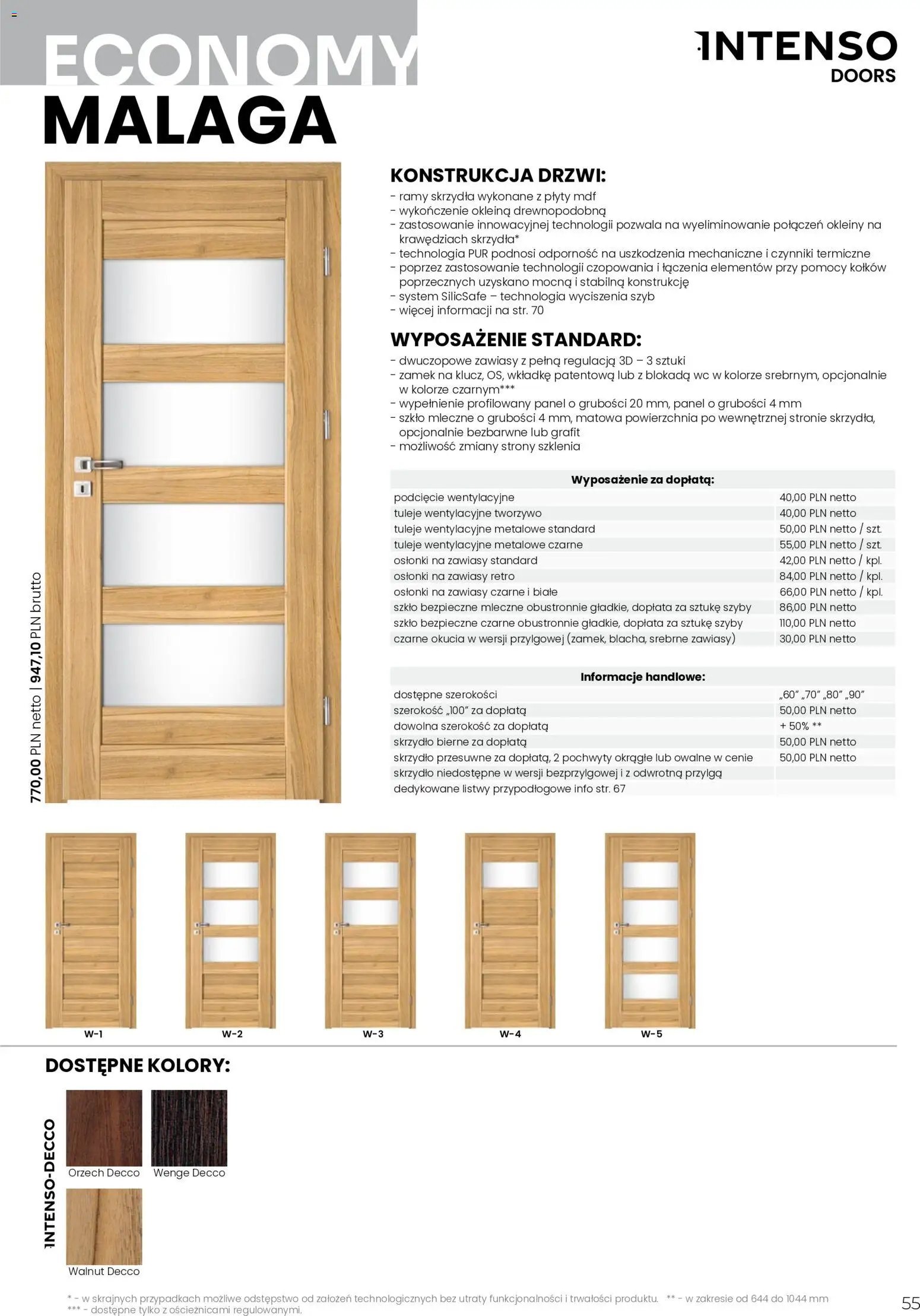 ECONOMY
MALAGA

INTENSO
DOORS

770,00 PLN netto | 947,10 PLN brutto

KONSTRUKCJA DRZWI:
- ramy skrzydła wykonane z płyty mdf
- wykończenie okleiną drewnopodobną
- zastosowanie innowacyjnej technologii pozwala na wyeliminowanie połączeń okleiny na krawędziach skrzydła*
- technologia PUR podnosi odporność na uszkodzenia mechaniczne i czynniki termiczne
- poprzez zastosowanie technologii czopowania i łączenia elementów przy pomocy kołków poprzecznych uzyskano mocną i stabilną konstrukcję
- system SilicSafe – technologia wyciszenia szyb
- więcej informacji na str. 70

WYPOSAŻENIE STANDARD:
- dwuczopowe zawiasy z pełną regulacją 3D – 3 sztuki
- zamek na klucz, OS, wkładkę patentową lub z blokadą wc w kolorze srebrnym, opcjonalnie w kolorze czarnym***
- wypełnienie profilowany panel o grubości 20 mm, panel o grubości 4 mm
- szkło mleczne o grubości 4 mm, matowa powierzchnia po wewnętrznej stronie skrzydła, opcjonalnie bezbarwne lub grafit
- możliwość zmiany strony szklenia

| Wyposażenie za dopłatą: | |
|---|---|
| podcięcie wentylacyjne | 40,00 PLN netto |
| tuleje wentylacyjne tworzywo | 40,00 PLN netto |
| tuleje wentylacyjne metalowe standard | 50,00 PLN netto / szt. |
| tuleje wentylacyjne metalowe czarne | 55,00 PLN netto / szt. |
| osłonki na zawiasy standard | 42,00 PLN netto / kpl. |
| osłonki na zawiasy retro | 84,00 PLN netto / kpl. |
| osłonki na zawiasy czarne i białe | 66,00 PLN netto / kpl. |
| szkło bezpieczne mleczne obustronnie gładkie, dopłata za sztukę szyby | 86,00 PLN netto |
| szkło bezpieczne czarne obustronnie gładkie, dopłata za sztukę szyby | 110,00 PLN netto |
| czarne okucia w wersji przylgowej (zamek, blacha, srebrne zawiasy) | 30,00 PLN netto |

| Informacje handlowe: | |
|---|---|
| dostępne szerokości | „60" „70" „80" „90" |
| szerokość „100" za dopłatą | 50,00 PLN netto |
| dowolna szerokość za dopłatą | + 50% ** |
| skrzydło bierne za dopłatą | 50,00 PLN netto |
| skrzydło przesuwne za dopłatą, 2 pochwyty okrągłe lub owalne w cenie | 50,00 PLN netto |
| skrzydło niedostępne w wersji bezprzylgowej i z odwrotną przylgą | |
| dedykowane listwy przypodłogowe info str. 67 | |

W-1 W-2 W-3 W-4 W-5

DOSTĘPNE KOLORY:
INTENSO-DECCO
Orzech Decco
Wenge Decco
Walnut Decco

* - w skrajnych przypadkach możliwe odstępstwo od założeń technologicznych bez utraty funkcjonalności i trwałości produktu. ** - w zakresie od 644 do 1044 mm
*** - dostępne tylko z ościeżnicami regulowanymi.

55